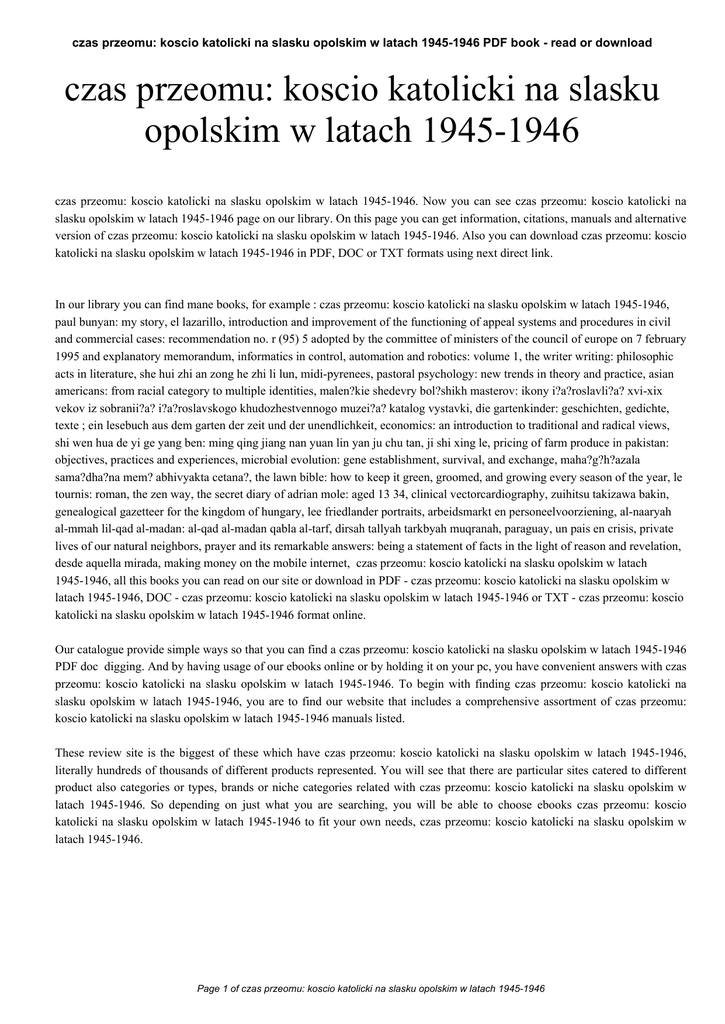 czas przeomu: koscio katolicki na slasku opolskim w latach 1945-1946 PDF book - read or download

czas przeomu: koscio katolicki na slasku opolskim w latach 1945-1946

czas przeomu: koscio katolicki na slasku opolskim w latach 1945-1946. Now you can see czas przeomu: koscio katolicki na slasku opolskim w latach 1945-1946 page on our library. On this page you can get information, citations, manuals and alternative version of czas przeomu: koscio katolicki na slasku opolskim w latach 1945-1946. Also you can download czas przeomu: koscio katolicki na slasku opolskim w latach 1945-1946 in PDF, DOC or TXT formats using next direct link.

In our library you can find mane books, for example : czas przeomu: koscio katolicki na slasku opolskim w latach 1945-1946, paul bunyan: my story, el lazarillo, introduction and improvement of the functioning of appeal systems and procedures in civil and commercial cases: recommendation no. r (95) 5 adopted by the committee of ministers of the council of europe on 7 february 1995 and explanatory memorandum, informatics in control, automation and robotics: volume 1, the writer writing: philosophic acts in literature, she hui zhi an zong he zhi li lun, midi-pyrenees, pastoral psychology: new trends in theory and practice, asian americans: from racial category to multiple identities, malen?kie shedevry bol?shikh masterov: ikony i?a?roslavli?a? xvi-xix vekov iz sobranii?a? i?a?roslavskogo khudozhestvennogo muzei?a? katalog vystavki, die gartenkinder: geschichten, gedichte, texte ; ein lesebuch aus dem garten der zeit und der unendlichkeit, economics: an introduction to traditional and radical views, shi wen hua de yi ge yang ben: ming qing jiang nan yuan lin yan ju chu tan, ji shi xing le, pricing of farm produce in pakistan: objectives, practices and experiences, microbial evolution: gene establishment, survival, and exchange, maha?g?h?azala sama?dha?na mem? abhivyakta cetana?, the lawn bible: how to keep it green, groomed, and growing every season of the year, le tournis: roman, the zen way, the secret diary of adrian mole: aged 13 34, clinical vectorcardiography, zuihitsu takizawa bakin, genealogical gazetteer for the kingdom of hungary, lee friedlander portraits, arbeidsmarkt en personeelvoorziening, al-naaryah al-mmah lil-qad al-madan: al-qad al-madan qabla al-tarf, dirsah tallyah tarkbyah muqranah, paraguay, un pais en crisis, private lives of our natural neighbors, prayer and its remarkable answers: being a statement of facts in the light of reason and revelation, desde aquella mirada, making money on the mobile internet, czas przeomu: koscio katolicki na slasku opolskim w latach 1945-1946, all this books you can read on our site or download in PDF - czas przeomu: koscio katolicki na slasku opolskim w latach 1945-1946, DOC - czas przeomu: koscio katolicki na slasku opolskim w latach 1945-1946 or TXT - czas przeomu: koscio katolicki na slasku opolskim w latach 1945-1946 format online.

Our catalogue provide simple ways so that you can find a czas przeomu: koscio katolicki na slasku opolskim w latach 1945-1946 PDF doc digging. And by having usage of our ebooks online or by holding it on your pc, you have convenient answers with czas przeomu: koscio katolicki na slasku opolskim w latach 1945-1946. To begin with finding czas przeomu: koscio katolicki na slasku opolskim w latach 1945-1946, you are to find our website that includes a comprehensive assortment of czas przeomu: koscio katolicki na slasku opolskim w latach 1945-1946 manuals listed.

These review site is the biggest of these which have czas przeomu: koscio katolicki na slasku opolskim w latach 1945-1946, literally hundreds of thousands of different products represented. You will see that there are particular sites catered to different product also categories or types, brands or niche categories related with czas przeomu: koscio katolicki na slasku opolskim w latach 1945-1946. So depending on just what you are searching, you will be able to choose ebooks czas przeomu: koscio katolicki na slasku opolskim w latach 1945-1946 to fit your own needs, czas przeomu: koscio katolicki na slasku opolskim w latach 1945-1946.

Page 1 of czas przeomu: koscio katolicki na slasku opolskim w latach 1945-1946